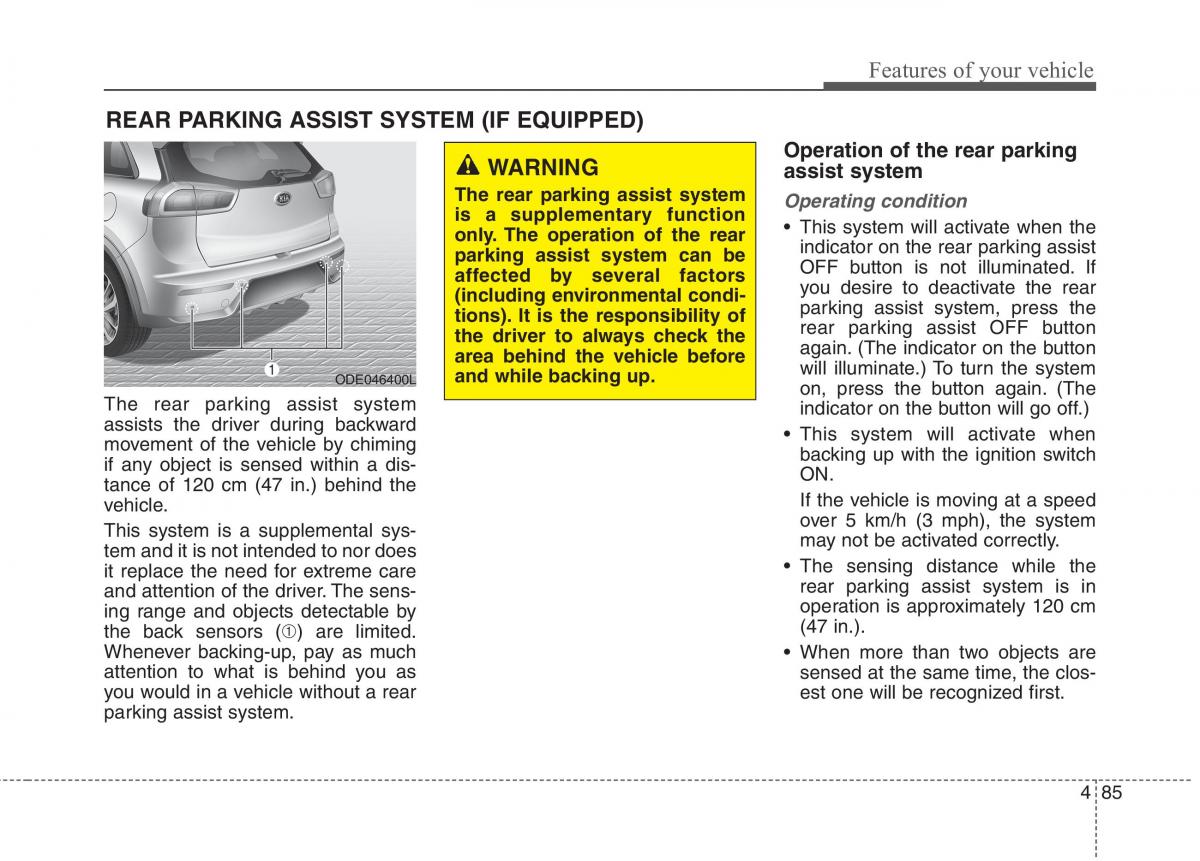 Features of your vehicle

REAR PARKING ASSIST SYSTEM (IF EQUIPPED)

1

ODE046400L

The rear parking assist system assists the driver during backward movement of the vehicle by chiming if any object is sensed within a distance of 120 cm (47 in.) behind the vehicle.

This system is a supplemental system and it is not intended to nor does it replace the need for extreme care and attention of the driver. The sensing range and objects detectable by the back sensors (①) are limited. Whenever backing-up, pay as much attention to what is behind you as you would in a vehicle without a rear parking assist system.

WARNING

The rear parking assist system is a supplementary function only. The operation of the rear parking assist system can be affected by several factors (including environmental conditions). It is the responsibility of the driver to always check the area behind the vehicle before and while backing up.

Operation of the rear parking assist system

Operating condition

• This system will activate when the indicator on the rear parking assist OFF button is not illuminated. If you desire to deactivate the rear parking assist system, press the rear parking assist OFF button again. (The indicator on the button will illuminate.) To turn the system on, press the button again. (The indicator on the button will go off.)

• This system will activate when backing up with the ignition switch ON.

If the vehicle is moving at a speed over 5 km/h (3 mph), the system may not be activated correctly.

• The sensing distance while the rear parking assist system is in operation is approximately 120 cm (47 in.).

• When more than two objects are sensed at the same time, the closest one will be recognized first.

4 85